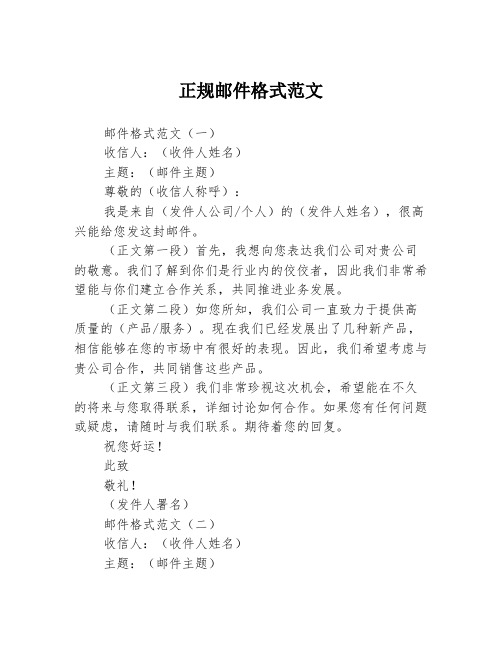 正规邮件格式范文

邮件格式范文（一）

收信人：（收件人姓名）

主题：（邮件主题）

尊敬的（收信人称呼）：

我是来自（发件人公司/个人）的（发件人姓名），很高兴能给您发这封邮件。

（正文第一段）首先，我想向您表达我们公司对贵公司的敬意。我们了解到你们是行业内的佼佼者，因此我们非常希望能与你们建立合作关系，共同推进业务发展。

（正文第二段）如您所知，我们公司一直致力于提供高质量的（产品/服务）。现在我们已经发展出了几种新产品，相信能够在您的市场中有很好的表现。因此，我们希望考虑与贵公司合作，共同销售这些产品。

（正文第三段）我们非常珍视这次机会，希望能在不久的将来与您取得联系，详细讨论如何合作。如果您有任何问题或疑虑，请随时与我们联系。期待着您的回复。

祝您好运！

此致

敬礼！

（发件人署名）

邮件格式范文（二）

收信人：（收件人姓名）

主题：（邮件主题）